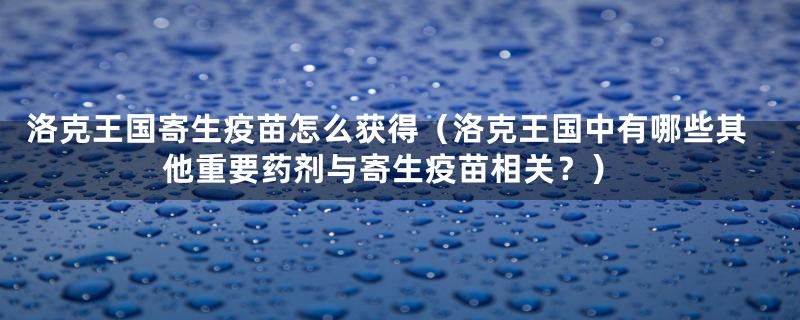 洛克王国寄生疫苗怎么获得（洛克王国中有哪些其他重要药剂与寄生疫苗相关？）